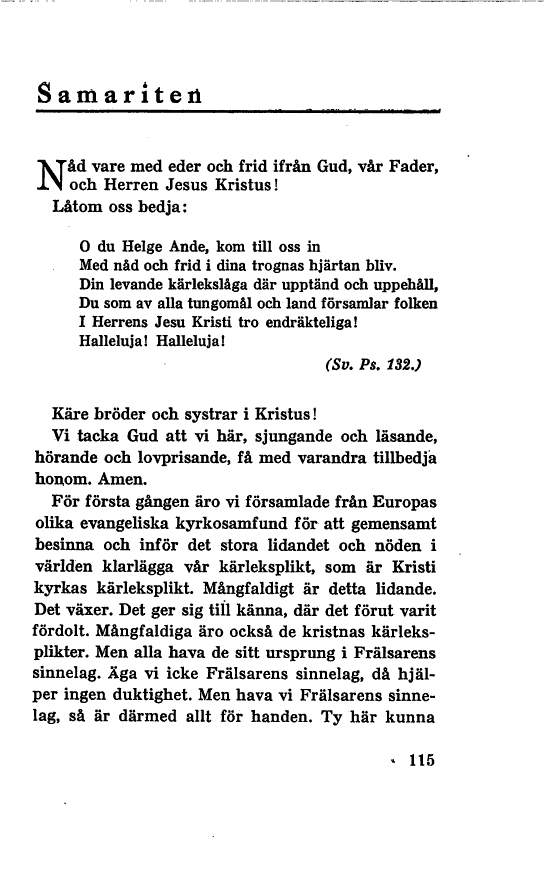 Samariten

Nåd vare med eder och frid ifrån Gud, vår Fader, och Herren Jesus Kristus!
Låtom oss bedja:

O du Helge Ande, kom till oss in
Med nåd och frid i dina trognas hjärtan bliv.
Din levande kärlekslåga där upptänd och uppehåll,
Du som av alla tungomål och land församlar folken
I Herrens Jesu Kristi tro endräkteliga!
Halleluja! Halleluja!
(Sv. Ps. 132.)

Käre bröder och systrar i Kristus!
Vi tacka Gud att vi här, sjungande och läsande, hörande och lovprisande, få med varandra tillbedja honom. Amen.
För första gången äro vi församlade från Europas olika evangeliska kyrkosamfund för att gemensamt besinna och inför det stora lidandet och nöden i världen klarlägga vår kärleksplikt, som är Kristi kyrkas kärleksplikt. Mångfaldigt är detta lidande. Det växer. Det ger sig till känna, där det förut varit fördolt. Mångfaldiga äro också de kristnas kärleksplikter. Men alla hava de sitt ursprung i Frälsarens sinnelag. Äga vi icke Frälsarens sinnelag, då hjälper ingen duktighet. Men hava vi Frälsarens sinnelag, så är därmed allt för handen. Ty här kunna

115